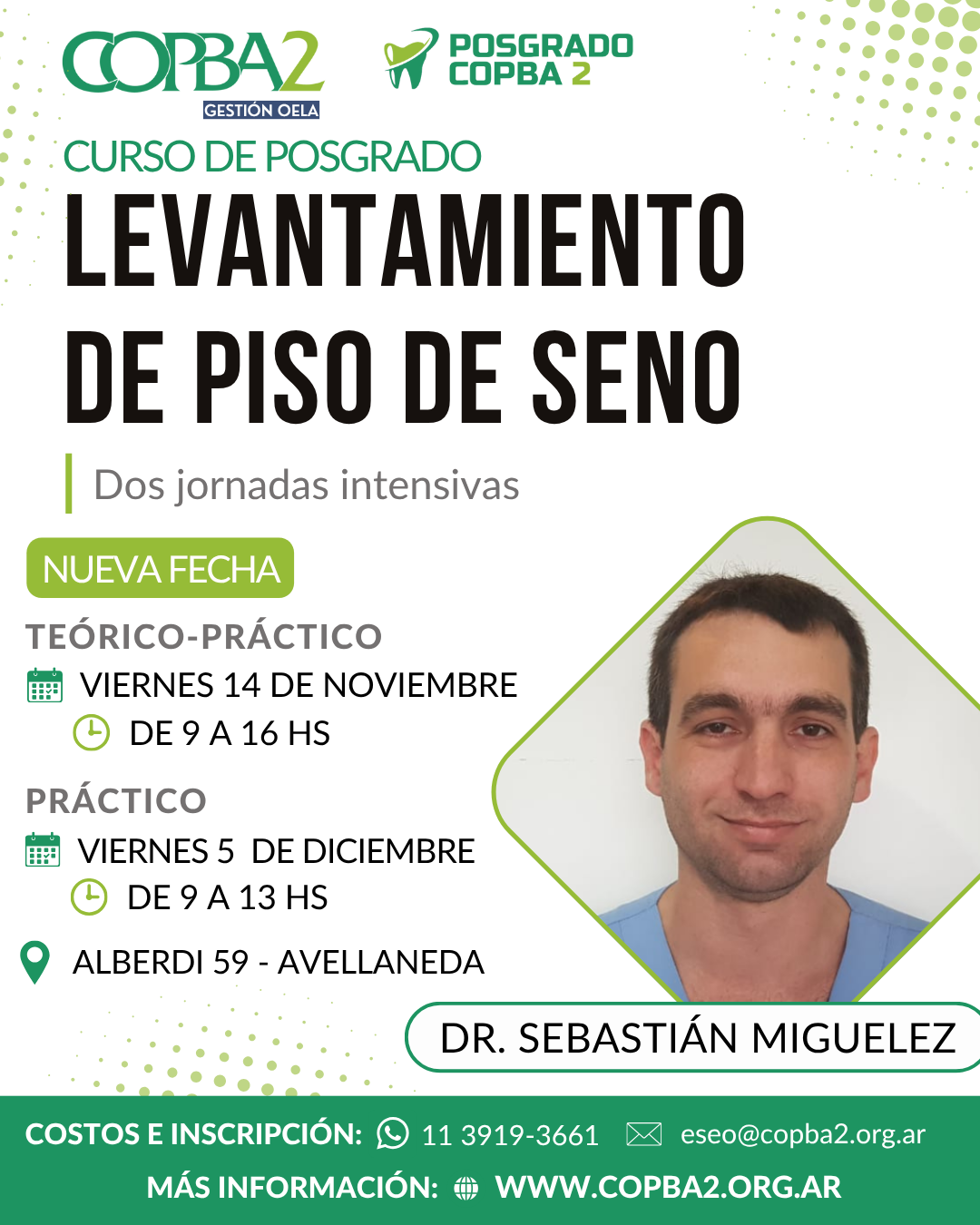 COPBA2
GESTIÓN OELA

POSGRADO
COPBA 2

CURSO DE POSGRADO

LEVANTAMIENTO DE PISO DE SENO

Dos jornadas intensivas

NUEVA FECHA

TEÓRICO-PRÁCTICO

VIERNES 14 DE NOVIEMBRE

DE 9 A 16 HS

PRÁCTICO

VIERNES 5 DE DICIEMBRE

DE 9 A 13 HS

ALBERDI 59 - AVELLANEDA

DR. SEBASTIÁN MIGUELEZ

COSTOS E INSCRIPCIÓN: 11 3919-3661 eseo@copba2.org.ar

MÁS INFORMACIÓN: WWW.COPBA2.ORG.AR